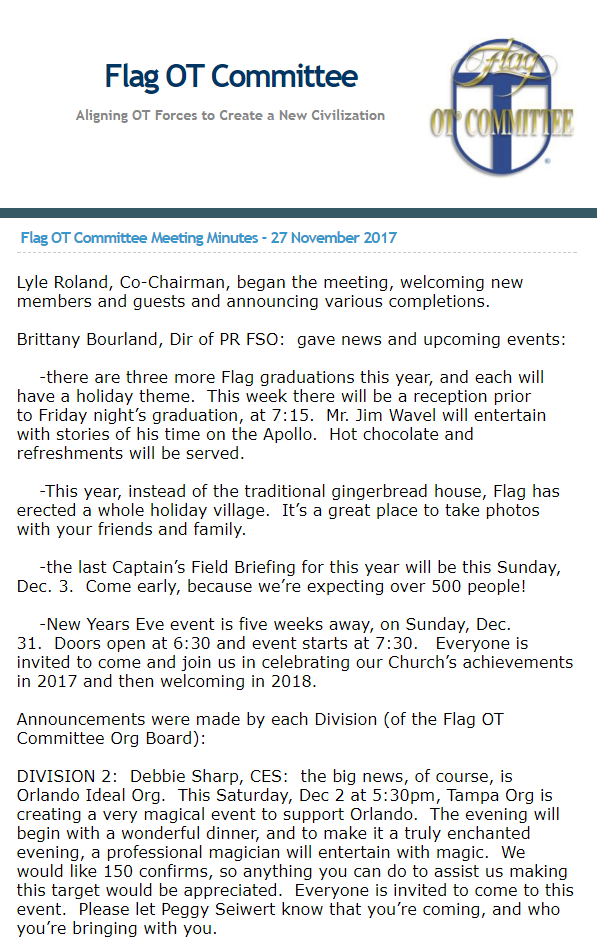 Flag OT Committee

Aligning OT Forces to Create a New Civilization

Flag

OT COMMITTEE

Flag OT Committee Meeting Minutes - 27 November 2017

Lyle Roland, Co-Chairman, began the meeting, welcoming new members and guests and announcing various completions.

Brittany Bourland, Dir of PR FSO: gave news and upcoming events:

-there are three more Flag graduations this year, and each will have a holiday theme. This week there will be a reception prior to Friday night's graduation, at 7:15. Mr. Jim Wavel will entertain with stories of his time on the Apollo. Hot chocolate and refreshments will be served.

-This year, instead of the traditional gingerbread house, Flag has erected a whole holiday village. It's a great place to take photos with your friends and family.

-the last Captain's Field Briefing for this year will be this Sunday, Dec. 3. Come early, because we're expecting over 500 people!

-New Years Eve event is five weeks away, on Sunday, Dec. 31. Doors open at 6:30 and event starts at 7:30. Everyone is invited to come and join us in celebrating our Church's achievements in 2017 and then welcoming in 2018.

Announcements were made by each Division (of the Flag OT Committee Org Board):

DIVISION 2: Debbie Sharp, CES: the big news, of course, is Orlando Ideal Org. This Saturday, Dec 2 at 5:30pm, Tampa Org is creating a very magical event to support Orlando. The evening will begin with a wonderful dinner, and to make it a truly enchanted evening, a professional magician will entertain with magic. We would like 150 confirms, so anything you can do to assist us making this target would be appreciated. Everyone is invited to come to this event. Please let Peggy Seiwert know that you're coming, and who you're bringing with you.